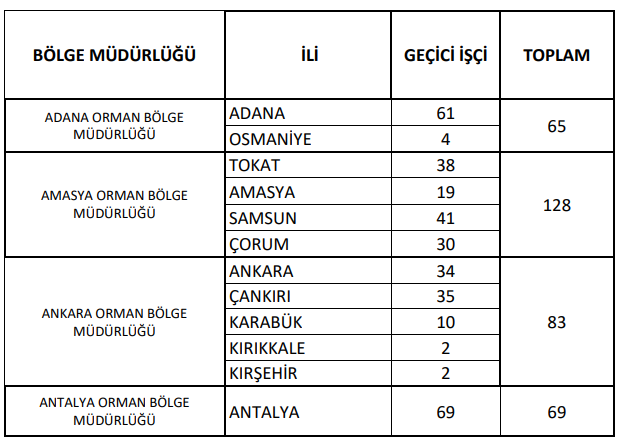 | BÖLGE MÜDÜRLÜĞÜ | İLİ | GEÇİCİ İŞÇİ | TOPLAM |
|---|---|---|---|
| ADANA ORMAN BÖLGE MÜDÜRLÜĞÜ | ADANA | 61 | 65 |
| | OSMANİYE | 4 | |
| AMASYA ORMAN BÖLGE MÜDÜRLÜĞÜ | TOKAT | 38 | 128 |
| | AMASYA | 19 | |
| | SAMSUN | 41 | |
| | ÇORUM | 30 | |
| ANKARA ORMAN BÖLGE MÜDÜRLÜĞÜ | ANKARA | 34 | 83 |
| | ÇANKIRI | 35 | |
| | KARABÜK | 10 | |
| | KIRIKKALE | 2 | |
| | KIRŞEHİR | 2 | |
| ANTALYA ORMAN BÖLGE MÜDÜRLÜĞÜ | ANTALYA | 69 | 69 |